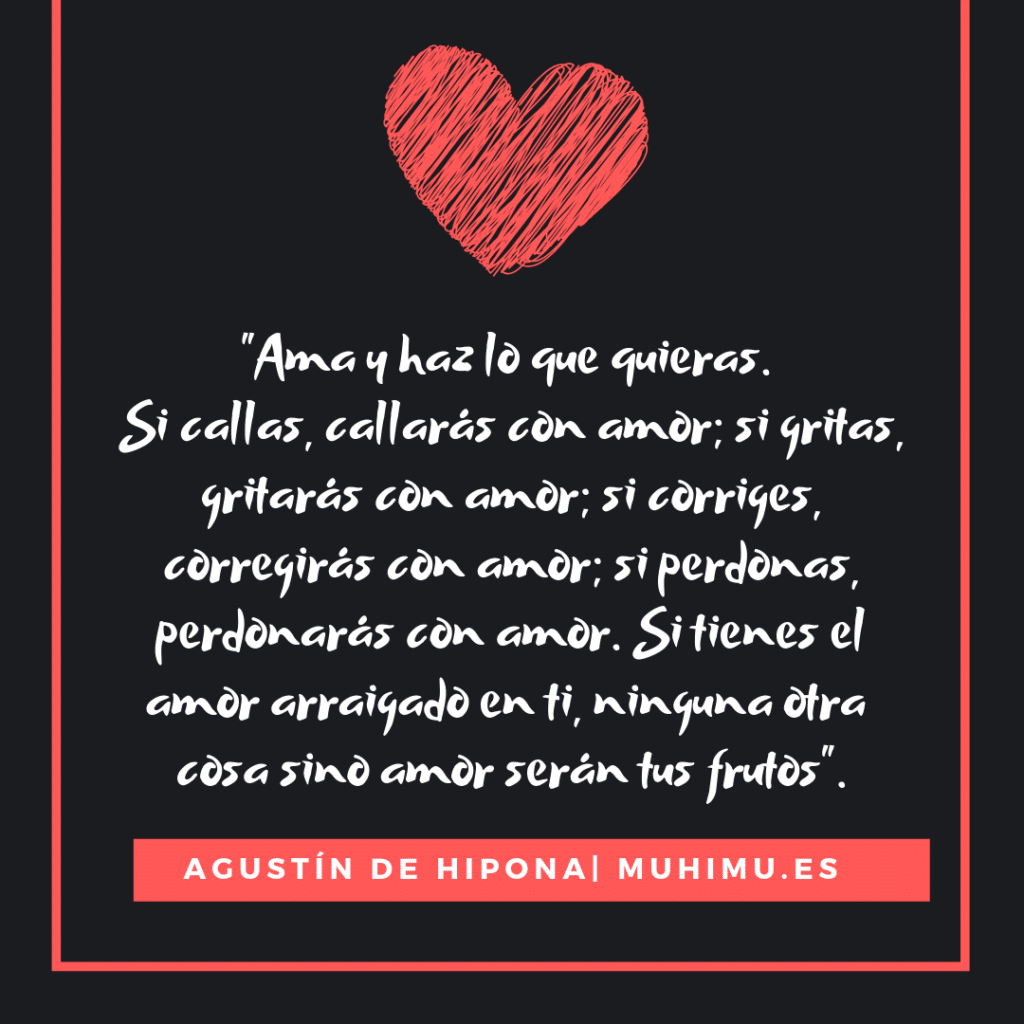 "Ama y haz lo que quieras.
Si callas, callarás con amor; si gritas, gritarás con amor; si corriges, corregirás con amor; si perdonas, perdonarás con amor. Si tienes el amor arraigado en ti, ninguna otra cosa sino amor serán tus frutos".

AGUSTÍN DE HIPONA| MUHIMU.ES